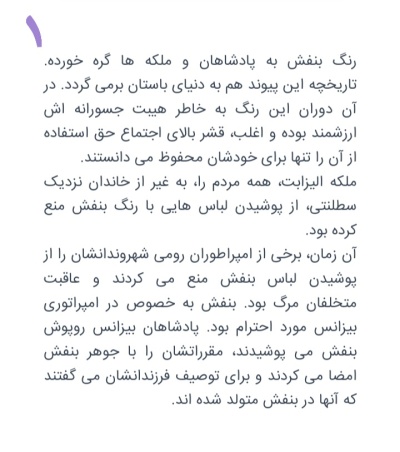 ۱

رنگ بنفش به پادشاهان و ملکه ها گره خورده. تاریخچه این پیوند هم به دنیای باستان برمی گردد. در آن دوران این رنگ به خاطر هیبت جسورانه اش ارزشمند بوده و اغلب، قشر بالای اجتماع حق استفاده از آن را تنها برای خودشان محفوظ می دانستند.
ملکه الیزابت، همه مردم را، به غیر از خاندان نزدیک سطلنتی، از پوشیدن لباس هایی با رنگ بنفش منع کرده بود.
آن زمان، برخی از امپراطوران رومی شهروندانشان را از پوشیدن لباس بنفش منع می کردند و عاقبت متخلفان مرگ بود. بنفش به خصوص در امپراتوری بیزانس مورد احترام بود. پادشاهان بیزانس روپوش بنفش می پوشیدند، مقرراتشان را با جوهر بنفش امضا می کردند و برای توصیف فرزندانشان می گفتند که آنها در بنفش متولد شده اند.